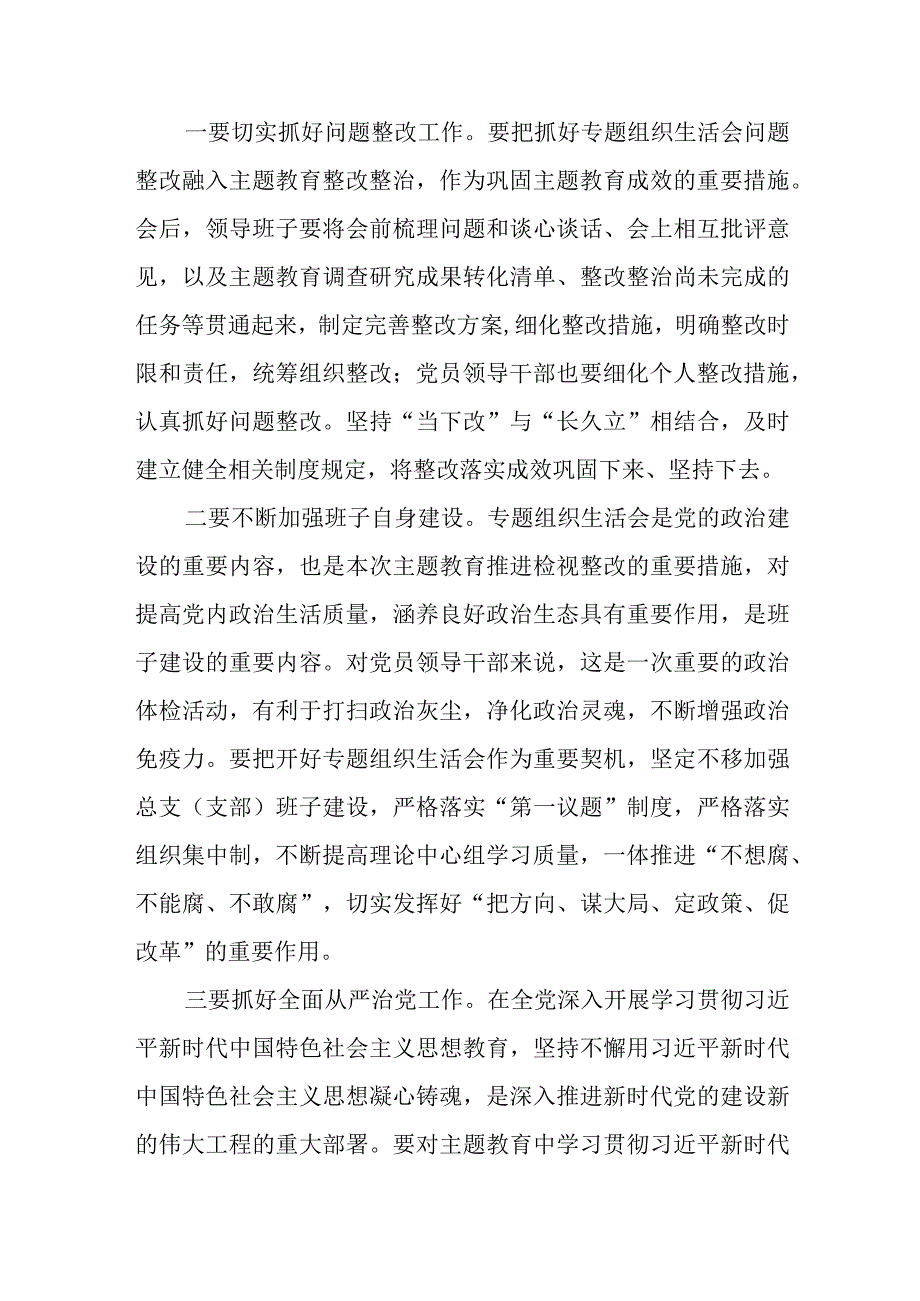 一要切实抓好问题整改工作。要把抓好专题组织生活会问题整改融入主题教育整改整治，作为巩固主题教育成效的重要措施。会后，领导班子要将会前梳理问题和谈心谈话、会上相互批评意见，以及主题教育调查研究成果转化清单、整改整治尚未完成的任务等贯通起来，制定完善整改方案,细化整改措施，明确整改时限和责任，统筹组织整改；党员领导干部也要细化个人整改措施，认真抓好问题整改。坚持“当下改”与“长久立”相结合，及时建立健全相关制度规定，将整改落实成效巩固下来、坚持下去。

二要不断加强班子自身建设。专题组织生活会是党的政治建设的重要内容，也是本次主题教育推进检视整改的重要措施，对提高党内政治生活质量，涵养良好政治生态具有重要作用，是班子建设的重要内容。对党员领导干部来说，这是一次重要的政治体检活动，有利于打扫政治灰尘，净化政治灵魂，不断增强政治免疫力。要把开好专题组织生活会作为重要契机，坚定不移加强总支（支部）班子建设，严格落实“第一议题”制度，严格落实组织集中制，不断提高理论中心组学习质量，一体推进“不想腐、不能腐、不敢腐”，切实发挥好“把方向、谋大局、定政策、促改革”的重要作用。

三要抓好全面从严治党工作。在全党深入开展学习贯彻习近平新时代中国特色社会主义思想教育，坚持不懈用习近平新时代中国特色社会主义思想凝心铸魂，是深入推进新时代党的建设新的伟大工程的重大部署。要对主题教育中学习贯彻习近平新时代